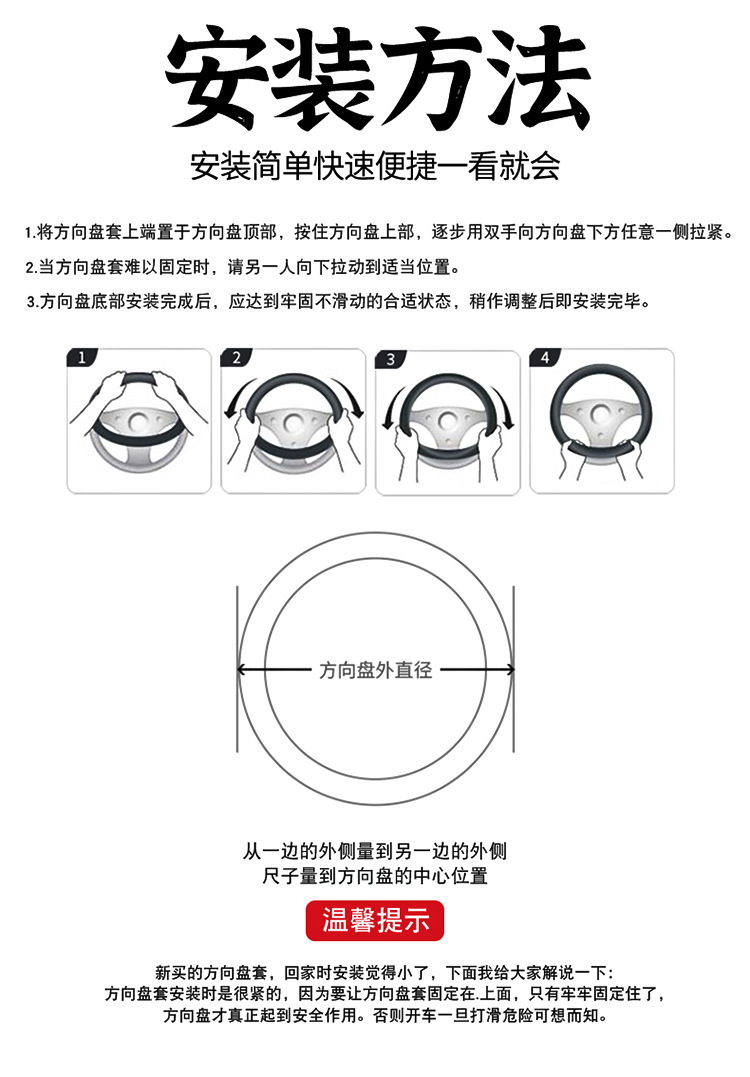 安装方法

安装简单快速便捷一看就会

1.将方向盘套上端置于方向盘顶部，按住方向盘上部，逐步用双手向方向盘下方任意一侧拉紧。

2.当方向盘套难以固定时，请另一人向下拉动到适当位置。

3.方向盘底部安装完成后，应达到牢固不滑动的合适状态，稍作调整后即安装完毕。

1

2

3

4

方向盘外直径

从一边的外侧量到另一边的外侧
尺子量到方向盘的中心位置

温馨提示

新买的方向盘套，回家时安装觉得小了，下面我给大家解说一下：
方向盘套安装时是很紧的，因为要让方向盘套固定在.上面，只有牢牢固定住了，
方向盘才真正起到安全作用。否则开车一旦打滑危险可想而知。